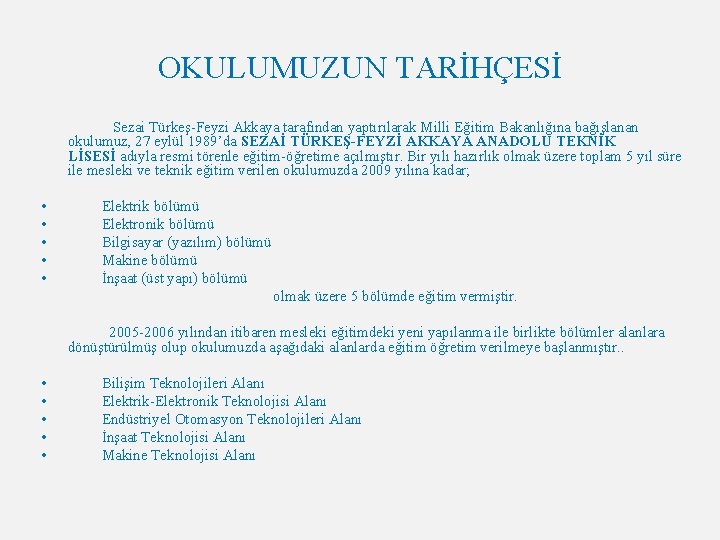 OKULUMUZUN TARİHÇESİ

Sezai Türkeş-Feyzi Akkaya tarafından yaptırılarak Milli Eğitim Bakanlığına bağışlanan okulumuz, 27 eylül 1989'da SEZAİ TÜRKEŞ-FEYZİ AKKAYA ANADOLU TEKNİK LİSESİ adıyla resmi törenle eğitim-öğretime açılmıştır. Bir yılı hazırlık olmak üzere toplam 5 yıl süre ile mesleki ve teknik eğitim verilen okulumuzda 2009 yılına kadar;

• Elektrik bölümü
• Elektronik bölümü
• Bilgisayar (yazılım) bölümü
• Makine bölümü
• İnşaat (üst yapı) bölümü

olmak üzere 5 bölümde eğitim vermiştir.

2005-2006 yılından itibaren mesleki eğitimdeki yeni yapılanma ile birlikte bölümler alanlara dönüştürülmüş olup okulumuzda aşağıdaki alanlarda eğitim öğretim verilmeye başlanmıştır..

• Bilişim Teknolojileri Alanı
• Elektrik-Elektronik Teknolojisi Alanı
• Endüstriyel Otomasyon Teknolojileri Alanı
• İnşaat Teknolojisi Alanı
• Makine Teknolojisi Alanı